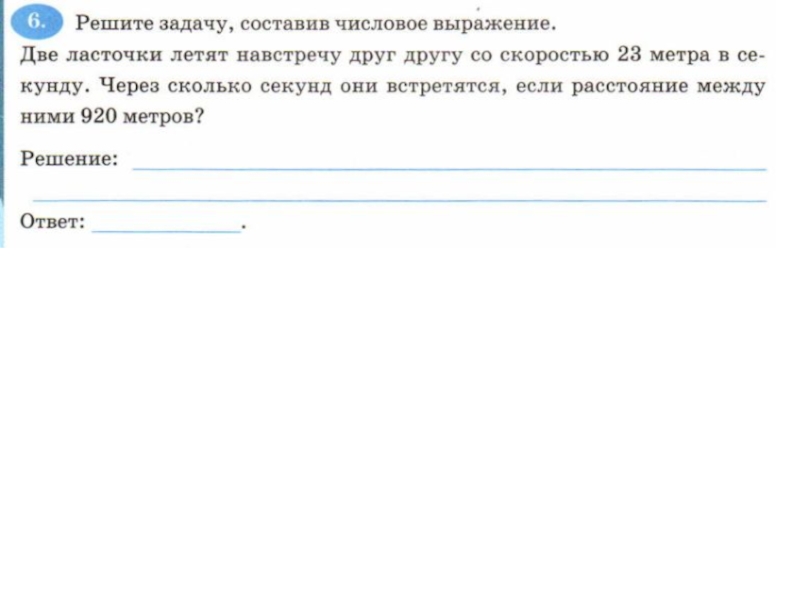 6. Решите задачу, составив числовое выражение.

Две ласточки летят навстречу друг другу со скоростью 23 метра в секунду. Через сколько секунд они встретятся, если расстояние между ними 920 метров?

Решение: ____

____

Ответ: ____.